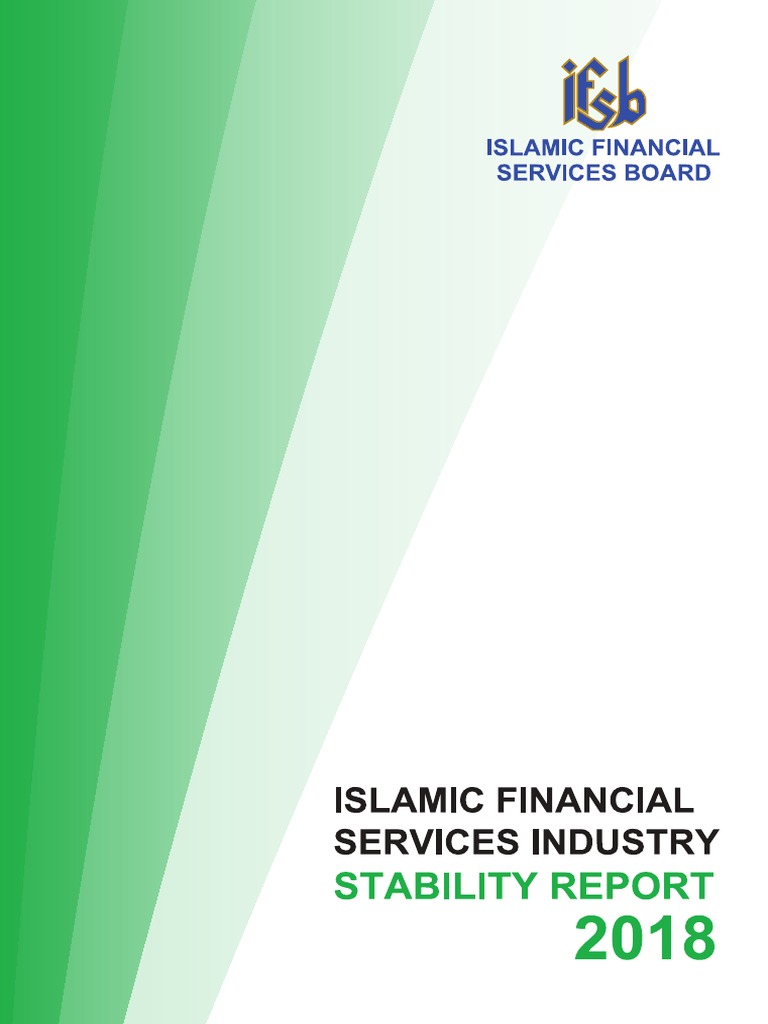 ifsb

ISLAMIC FINANCIAL
SERVICES BOARD

ISLAMIC FINANCIAL
SERVICES INDUSTRY
STABILITY REPORT
2018